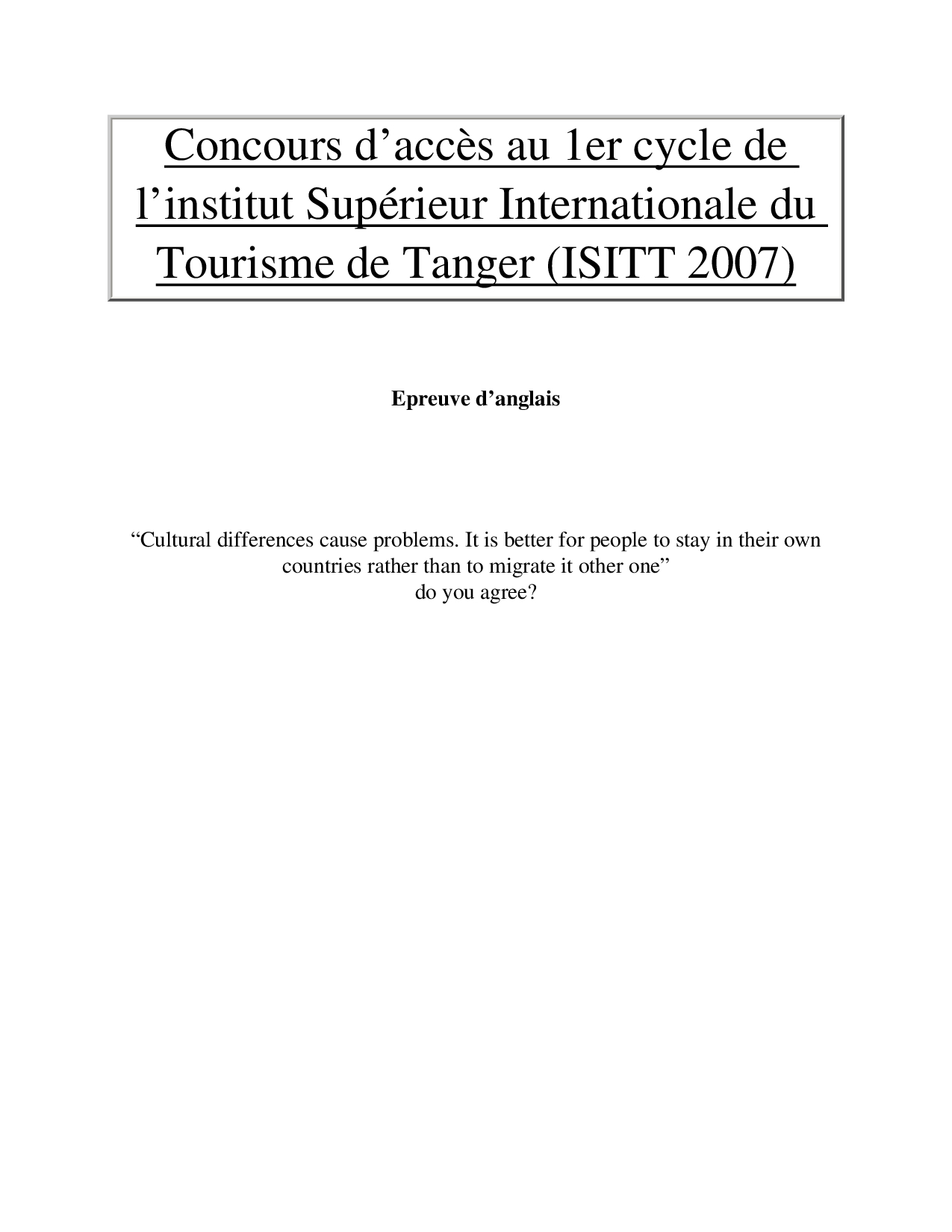 Concours d'accès au 1er cycle de l'institut Supérieur Internationale du Tourisme de Tanger (ISITT 2007)

Epreuve d'anglais

"Cultural differences cause problems. It is better for people to stay in their own countries rather than to migrate it other one"
do you agree?